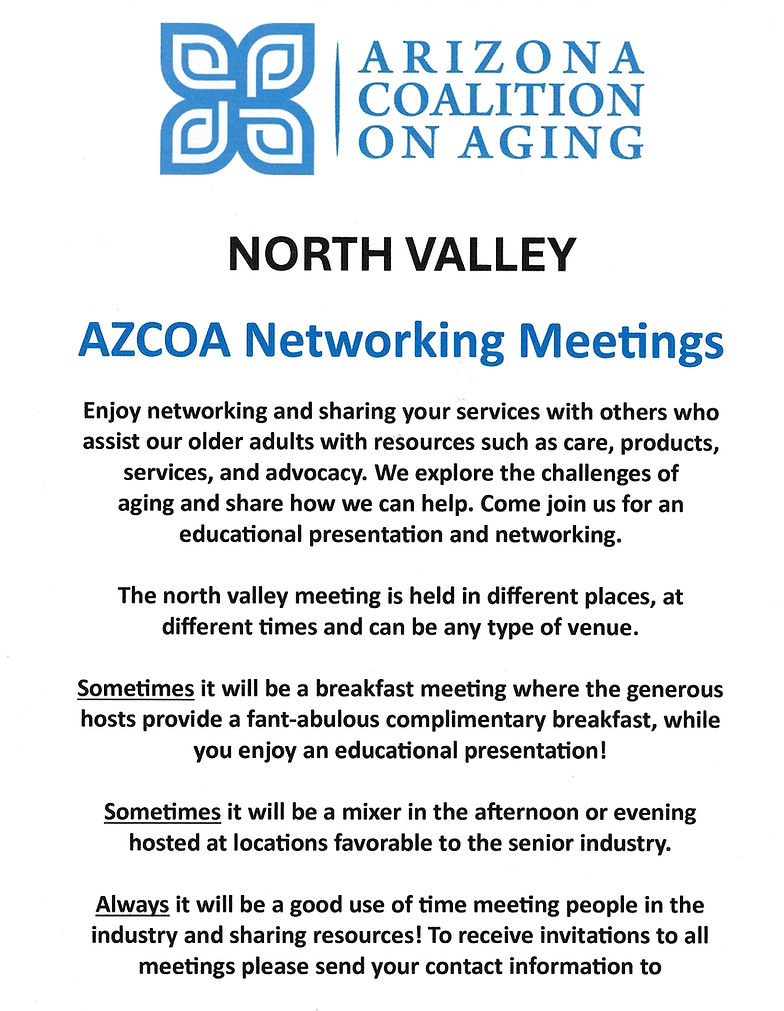 ARIZONA COALITION ON AGING

NORTH VALLEY

AZCOA Networking Meetings

Enjoy networking and sharing your services with others who assist our older adults with resources such as care, products, services, and advocacy. We explore the challenges of aging and share how we can help. Come join us for an educational presentation and networking.

The north valley meeting is held in different places, at different times and can be any type of venue.

Sometimes it will be a breakfast meeting where the generous hosts provide a fant-abulous complimentary breakfast, while you enjoy an educational presentation!

Sometimes it will be a mixer in the afternoon or evening hosted at locations favorable to the senior industry.

Always it will be a good use of time meeting people in the industry and sharing resources! To receive invitations to all meetings please send your contact information to